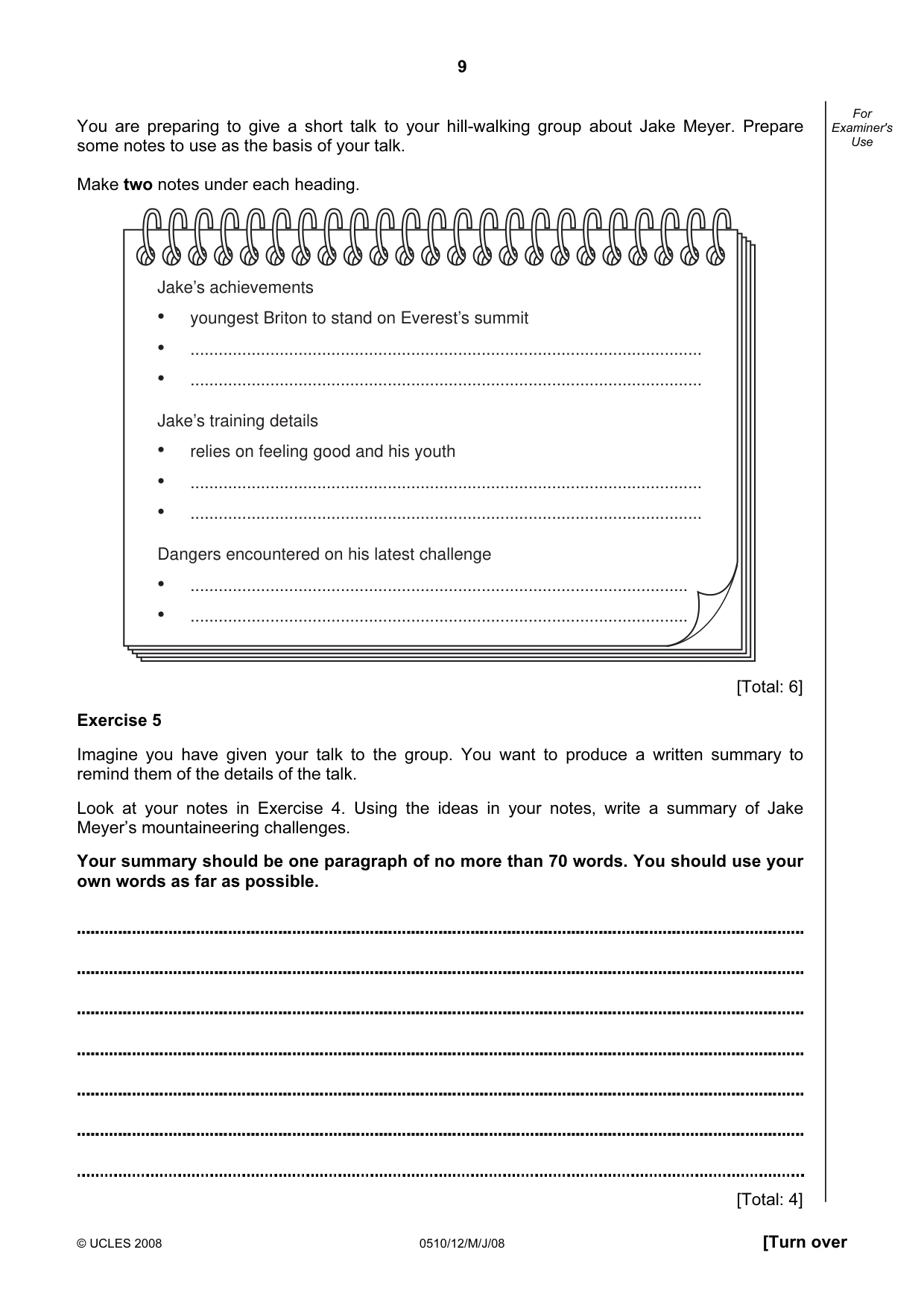 9

For Examiner's Use

You are preparing to give a short talk to your hill-walking group about Jake Meyer. Prepare some notes to use as the basis of your talk.

Make two notes under each heading.

Jake's achievements

• youngest Briton to stand on Everest's summit
• ____
• ____

Jake's training details

• relies on feeling good and his youth
• ____
• ____

Dangers encountered on his latest challenge

• ____
• ____

[Total: 6]

Exercise 5

Imagine you have given your talk to the group. You want to produce a written summary to remind them of the details of the talk.

Look at your notes in Exercise 4. Using the ideas in your notes, write a summary of Jake Meyer's mountaineering challenges.

Your summary should be one paragraph of no more than 70 words. You should use your own words as far as possible.

____

____

____

____

____

____

____

[Total: 4]

© UCLES 2008 0510/12/M/J/08 [Turn over